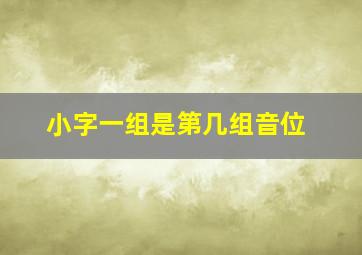 小字一组是第几组音位